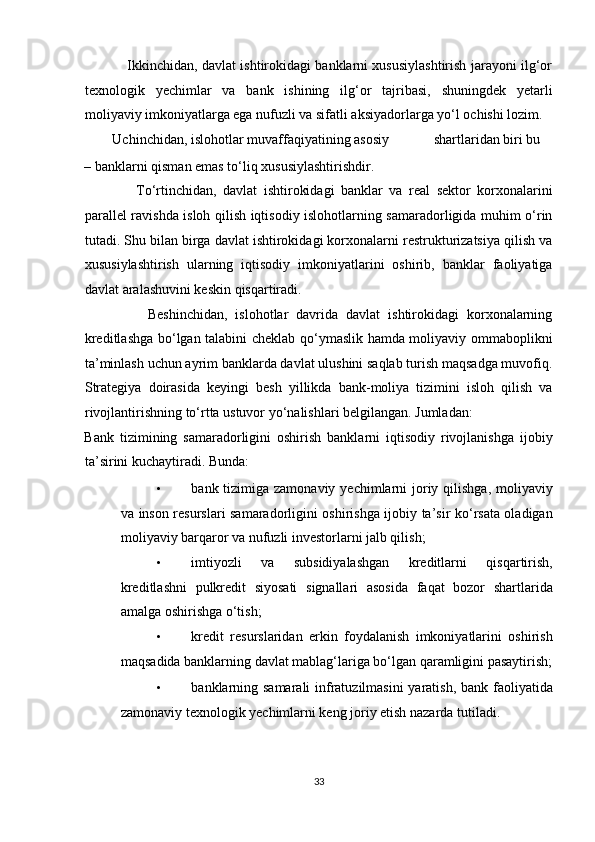 Ikkinchidan, davlat ishtirokidagi banklarni xususiylashtirish jarayoni ilg‘or texnologik yechimlar va bank ishining ilg‘or tajribasi, shuningdek yetarli moliyaviy imkoniyatlarga ega nufuzli va sifatli aksiyadorlarga yo‘l ochishi lozim.

Uchinchidan, islohotlar muvaffaqiyatining asosiy shartlaridan biri bu – banklarni qisman emas to‘liq xususiylashtirishdir.

To‘rtinchidan, davlat ishtirokidagi banklar va real sektor korxonalarini parallel ravishda isloh qilish iqtisodiy islohotlarning samaradorligida muhim o‘rin tutadi. Shu bilan birga davlat ishtirokidagi korxonalarni restrukturizatsiya qilish va xususiylashtirish ularning iqtisodiy imkoniyatlarini oshirib, banklar faoliyatiga davlat aralashuvini keskin qisqartiradi.

Beshinchidan, islohotlar davrida davlat ishtirokidagi korxonalarning kreditlashga bo‘lgan talabini cheklab qo‘ymaslik hamda moliyaviy ommaboplikni ta’minlash uchun ayrim banklarda davlat ulushini saqlab turish maqsadga muvofiq. Strategiya doirasida keyingi besh yillikda bank-moliya tizimini isloh qilish va rivojlantirishning to‘rtta ustuvor yo‘nalishlari belgilangan. Jumladan:
Bank tizimining samaradorligini oshirish banklarni iqtisodiy rivojlanishga ijobiy ta’sirini kuchaytiradi. Bunda:

• bank tizimiga zamonaviy yechimlarni joriy qilishga, moliyaviy va inson resurslari samaradorligini oshirishga ijobiy ta’sir ko‘rsata oladigan moliyaviy barqaror va nufuzli investorlarni jalb qilish;

• imtiyozli va subsidiyalashgan kreditlarni qisqartirish, kreditlashni pulkredit siyosati signallari asosida faqat bozor shartlarida amalga oshirishga o‘tish;

• kredit resurslaridan erkin foydalanish imkoniyatlarini oshirish maqsadida banklarning davlat mablag‘lariga bo‘lgan qaramligini pasaytirish;

• banklarning samarali infratuzilmasini yaratish, bank faoliyatida zamonaviy texnologik yechimlarni keng joriy etish nazarda tutiladi.

33